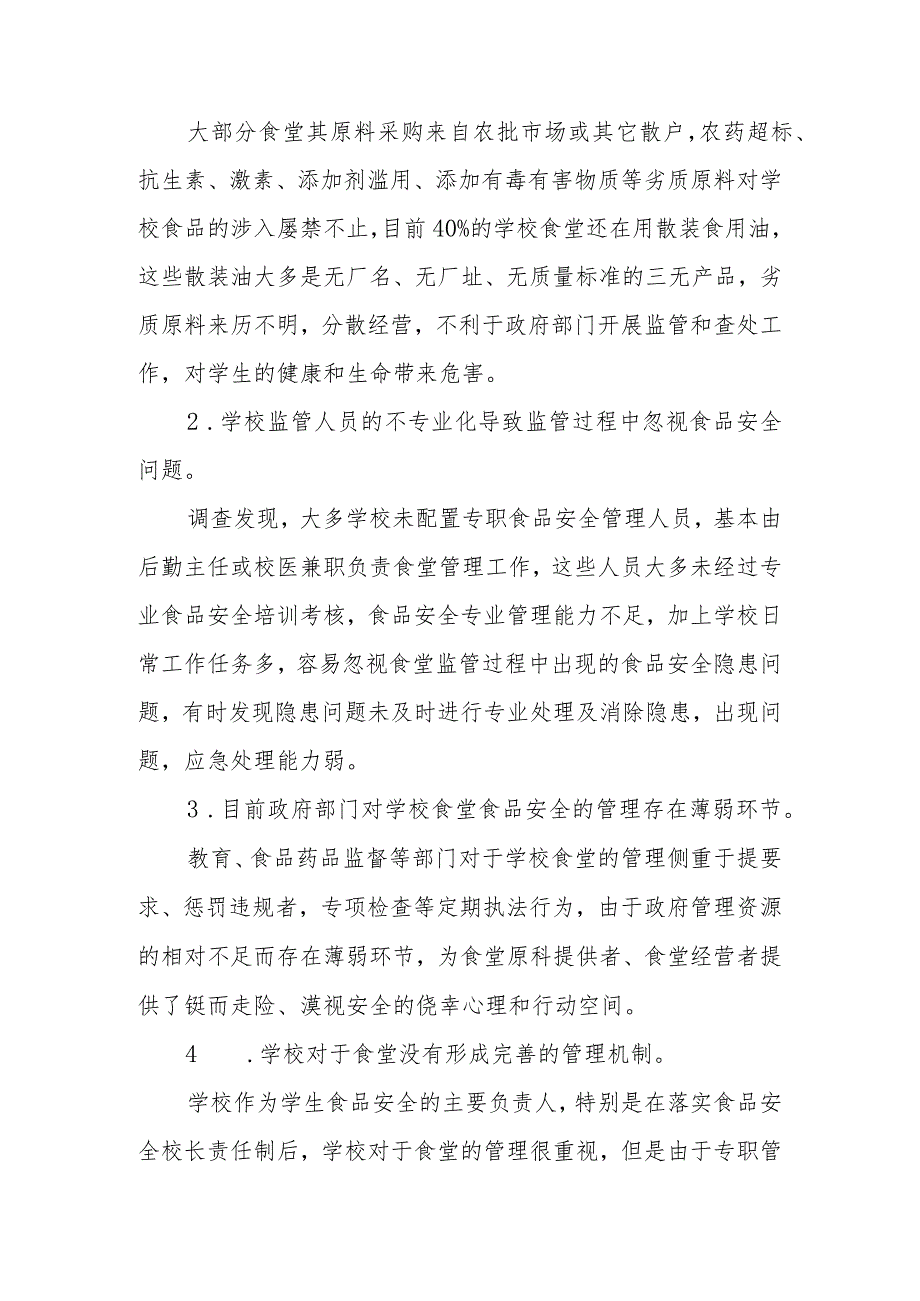 大部分食堂其原料采购来自农批市场或其它散户，农药超标、抗生素、激素、添加剂滥用、添加有毒有害物质等劣质原料对学校食品的涉入屡禁不止，目前40%的学校食堂还在用散装食用油，这些散装油大多是无厂名、无厂址、无质量标准的三无产品，劣质原料来历不明，分散经营，不利于政府部门开展监管和查处工作，对学生的健康和生命带来危害。

2．学校监管人员的不专业化导致监管过程中忽视食品安全问题。

调查发现，大多学校未配置专职食品安全管理人员，基本由后勤主任或校医兼职负责食堂管理工作，这些人员大多未经过专业食品安全培训考核，食品安全专业管理能力不足，加上学校日常工作任务多，容易忽视食堂监管过程中出现的食品安全隐患问题，有时发现隐患问题未及时进行专业处理及消除隐患，出现问题，应急处理能力弱。

3．目前政府部门对学校食堂食品安全的管理存在薄弱环节。

教育、食品药品监督等部门对于学校食堂的管理侧重于提要求、惩罚违规者，专项检查等定期执法行为，由于政府管理资源的相对不足而存在薄弱环节，为食堂原科提供者、食堂经营者提供了铤而走险、漠视安全的侥幸心理和行动空间。

4　．学校对于食堂没有形成完善的管理机制。

学校作为学生食品安全的主要负责人，特别是在落实食品安全校长责任制后，学校对于食堂的管理很重视，但是由于专职管